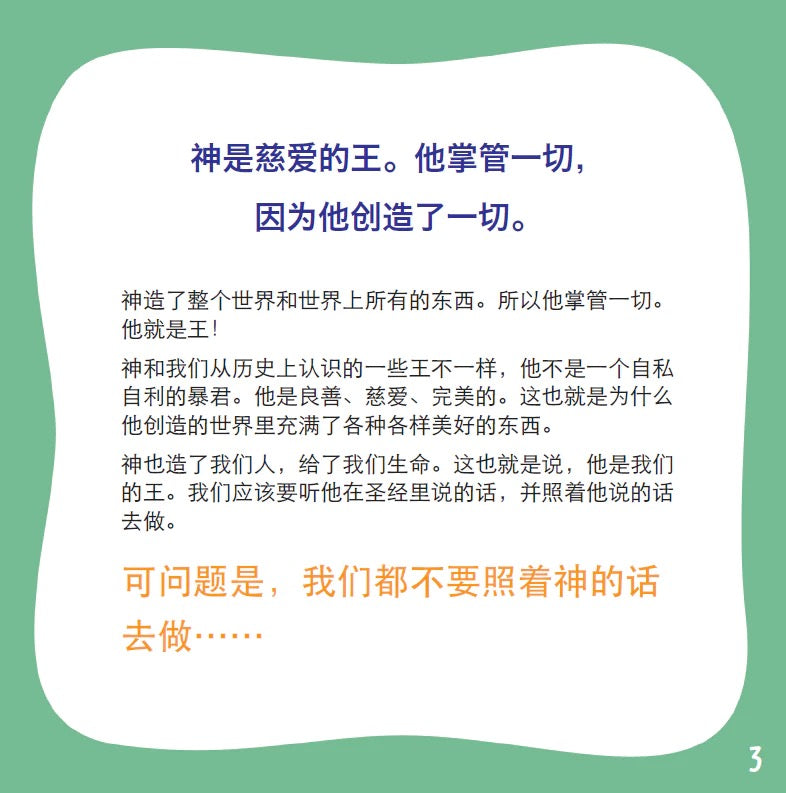 神是慈爱的王。他掌管一切，
因为他创造了一切。

神造了整个世界和世界上所有的东西。所以他掌管一切。他就是王！

神和我们从历史上认识的一些王不一样，他不是一个自私自利的暴君。他是良善、慈爱、完美的。这也就是为什么他创造的世界里充满了各种各样美好的东西。

神也造了我们人，给了我们生命。这也就是说，他是我们的王。我们应该要听他在圣经里说的话，并照着他说的话去做。

可问题是，我们都不要照着神的话去做……

3